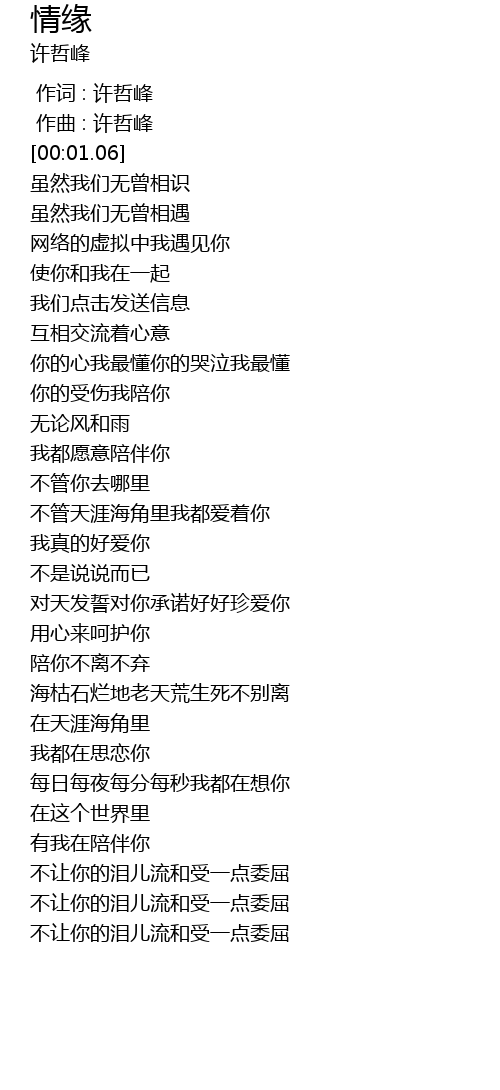 情缘
许哲峰

作词 : 许哲峰
作曲 : 许哲峰
[00:01.06]
虽然我们无曾相识
虽然我们无曾相遇
网络的虚拟中我遇见你
使你和我在一起
我们点击发送信息
互相交流着心意
你的心我最懂你的哭泣我最懂
你的受伤我陪你
无论风和雨
我都愿意陪伴你
不管你去哪里
不管天涯海角里我都爱着你
我真的好爱你
不是说说而已
对天发誓对你承诺好好珍爱你
用心来呵护你
陪你不离不弃
海枯石烂地老天荒生死不别离
在天涯海角里
我都在思恋你
每日每夜每分每秒我都在想你
在这个世界里
有我在陪伴你
不让你的泪儿流和受一点委屈
不让你的泪儿流和受一点委屈
不让你的泪儿流和受一点委屈